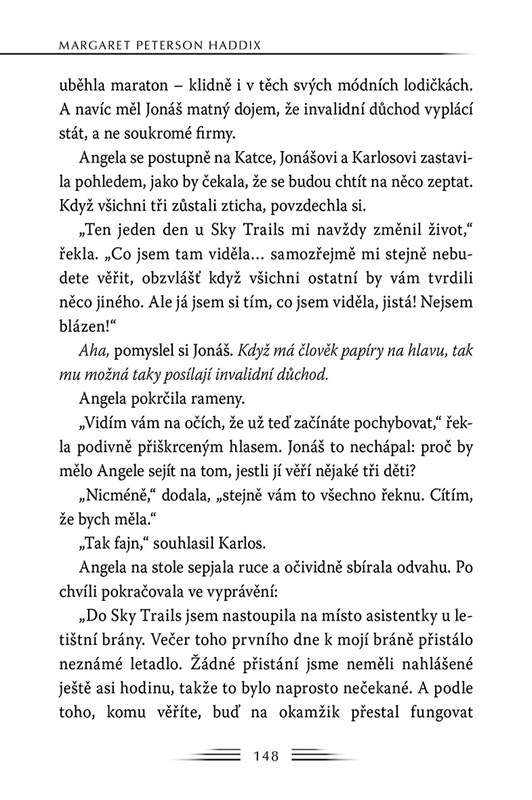 MARGARET PETERSON HADDIX

uběhla maraton – klidně i v těch svých módních lodičkách. A navíc měl Jonáš matný dojem, že invalidní důchod vyplácí stát, a ne soukromé firmy.

Angela se postupně na Katce, Jonášovi a Karlosovi zastavila pohledem, jako by čekala, že se budou chtít na něco zeptat. Když všichni tři zůstali zticha, povzdechla si.

„Ten jeden den u Sky Trails mi navždy změnil život," řekla. „Co jsem tam viděla… samozřejmě mi stejně nebudete věřit, obzvlášť když všichni ostatní by vám tvrdili něco jiného. Ale já jsem si tím, co jsem viděla, jistá! Nejsem blázen!"

Aha, pomyslel si Jonáš. Když má člověk papíry na hlavu, tak mu možná taky posílají invalidní důchod.

Angela pokrčila rameny.

„Vidím vám na očích, že už teď začínáte pochybovat," řekla podivně přiškrceným hlasem. Jonáš to nechápal: proč by mělo Angele sejít na tom, jestli jí věří nějaké tři děti?

„Nicméně," dodala, „stejně vám to všechno řeknu. Cítím, že bych měla."

„Tak fajn," souhlasil Karlos.

Angela na stole sepjala ruce a očividně sbírala odvahu. Po chvíli pokračovala ve vyprávění:

„Do Sky Trails jsem nastoupila na místo asistentky u letištní brány. Večer toho prvního dne k mojí bráně přistálo neznámé letadlo. Žádné přistání jsme neměli nahlášené ještě asi hodinu, takže to bylo naprosto nečekané. A podle toho, komu věříte, buď na okamžik přestal fungovat

148